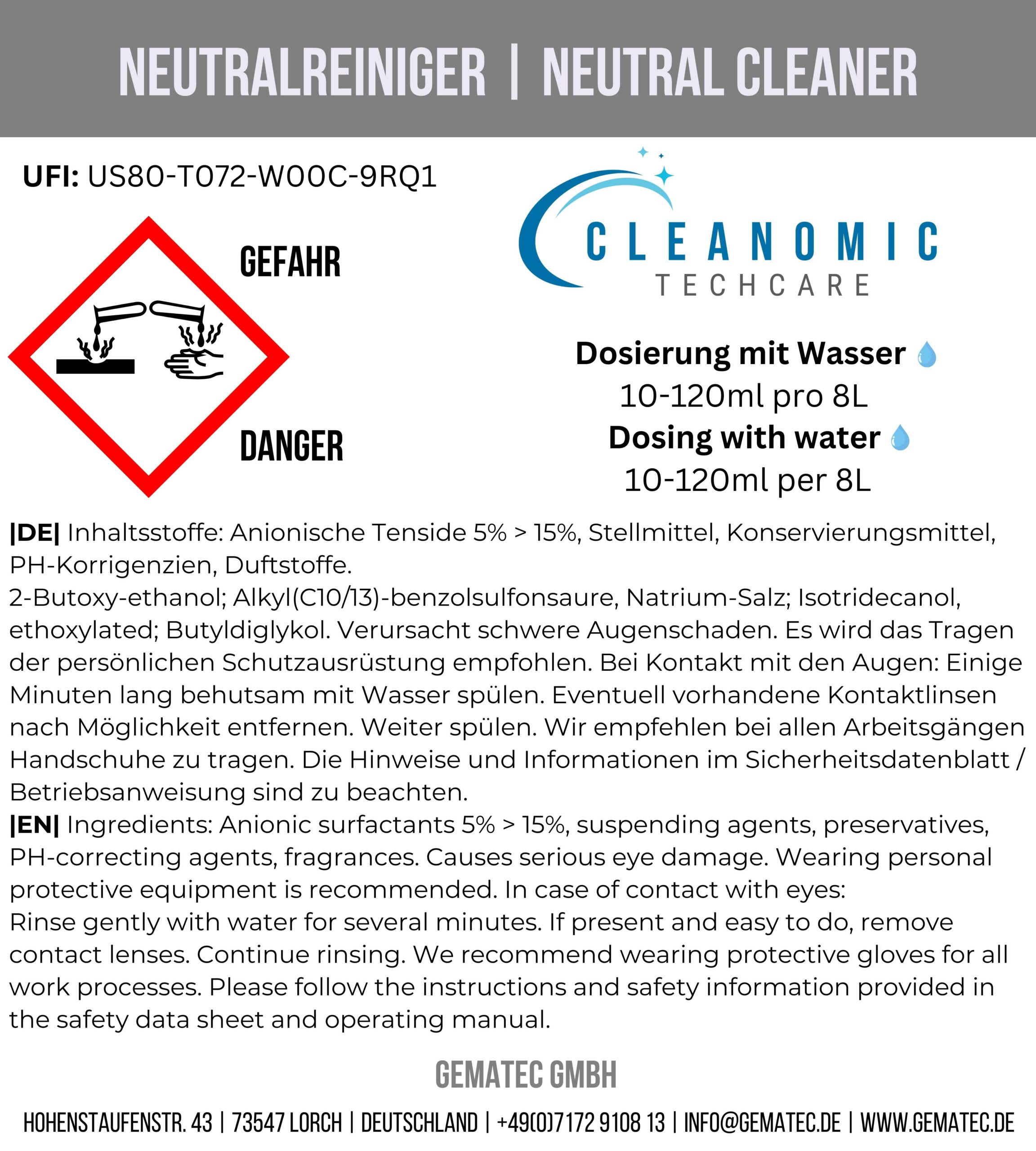 NEUTRALREINIGER | NEUTRAL CLEANER

UFI: US80-T072-W00C-9RQ1

GEFAHR

DANGER

CLEANOMIC
TECHCARE

Dosierung mit Wasser
10-120ml pro 8L
Dosing with water
10-120ml per 8L

|DE| Inhaltsstoffe: Anionische Tenside 5% > 15%, Stellmittel, Konservierungsmittel, PH-Korrigenzien, Duftstoffe.
2-Butoxy-ethanol; Alkyl(C10/13)-benzolsulfonsaure, Natrium-Salz; Isotridecanol, ethoxylated; Butyldiglykol. Verursacht schwere Augenschaden. Es wird das Tragen der persönlichen Schutzausrüstung empfohlen. Bei Kontakt mit den Augen: Einige Minuten lang behutsam mit Wasser spülen. Eventuell vorhandene Kontaktlinsen nach Möglichkeit entfernen. Weiter spülen. Wir empfehlen bei allen Arbeitsgängen Handschuhe zu tragen. Die Hinweise und Informationen im Sicherheitsdatenblatt / Betriebsanweisung sind zu beachten.
|EN| Ingredients: Anionic surfactants 5% > 15%, suspending agents, preservatives, PH-correcting agents, fragrances. Causes serious eye damage. Wearing personal protective equipment is recommended. In case of contact with eyes:
Rinse gently with water for several minutes. If present and easy to do, remove contact lenses. Continue rinsing. We recommend wearing protective gloves for all work processes. Please follow the instructions and safety information provided in the safety data sheet and operating manual.

GEMATEC GMBH

HOHENSTAUFENSTR. 43 | 73547 LORCH | DEUTSCHLAND | +49(0)7172 9108 13 | INFO@GEMATEC.DE | WWW.GEMATEC.DE